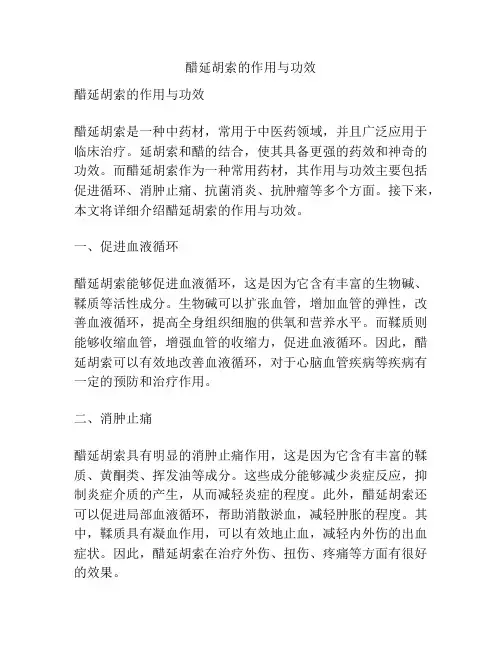 醋延胡索的作用与功效

醋延胡索的作用与功效

醋延胡索是一种中药材，常用于中医药领域，并且广泛应用于临床治疗。延胡索和醋的结合，使其具备更强的药效和神奇的功效。而醋延胡索作为一种常用药材，其作用与功效主要包括促进循环、消肿止痛、抗菌消炎、抗肿瘤等多个方面。接下来，本文将详细介绍醋延胡索的作用与功效。

一、促进血液循环

醋延胡索能够促进血液循环，这是因为它含有丰富的生物碱、鞣质等活性成分。生物碱可以扩张血管，增加血管的弹性，改善血液循环，提高全身组织细胞的供氧和营养水平。而鞣质则能够收缩血管，增强血管的收缩力，促进血液循环。因此，醋延胡索可以有效地改善血液循环，对于心脑血管疾病等疾病有一定的预防和治疗作用。

二、消肿止痛

醋延胡索具有明显的消肿止痛作用，这是因为它含有丰富的鞣质、黄酮类、挥发油等成分。这些成分能够减少炎症反应，抑制炎症介质的产生，从而减轻炎症的程度。此外，醋延胡索还可以促进局部血液循环，帮助消散淤血，减轻肿胀的程度。其中，鞣质具有凝血作用，可以有效地止血，减轻内外伤的出血症状。因此，醋延胡索在治疗外伤、扭伤、疼痛等方面有很好的效果。